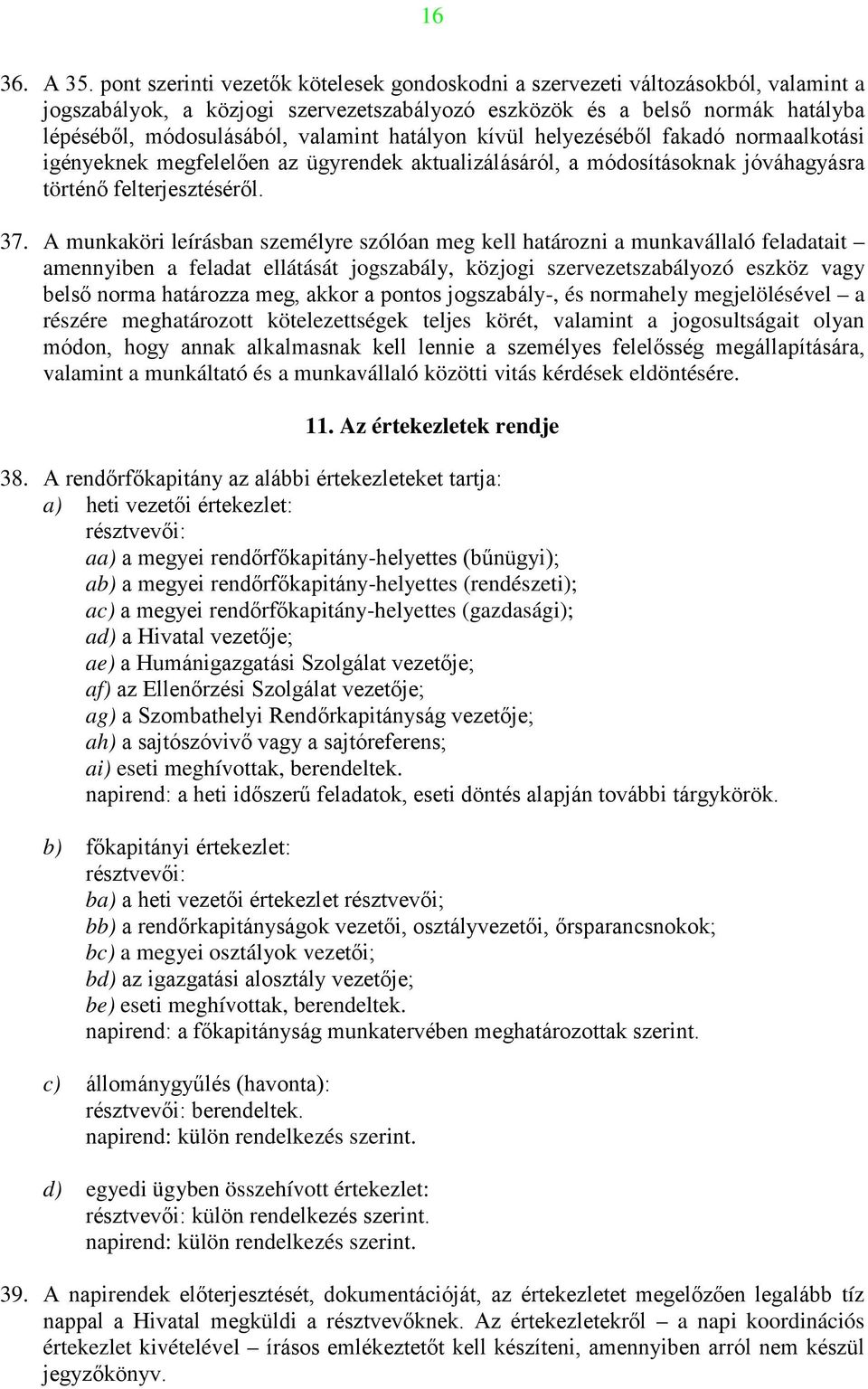 16

36. A 35. pont szerinti vezetők kötelesek gondoskodni a szervezeti változásokból, valamint a jogszabályok, a közjogi szervezetszabályozó eszközök és a belső normák hatályba lépéséből, módosulásából, valamint hatályon kívül helyezéséből fakadó normaalkotási igényeknek megfelelően az ügyrendek aktualizálásáról, a módosításoknak jóváhagyásra történő felterjesztéséről.

37. A munkaköri leírásban személyre szólóan meg kell határozni a munkavállaló feladatait – amennyiben a feladat ellátását jogszabály, közjogi szervezetszabályozó eszköz vagy belső norma határozza meg, akkor a pontos jogszabály-, és normahely megjelölésével – a részére meghatározott kötelezettségek teljes körét, valamint a jogosultságait olyan módon, hogy annak alkalmasnak kell lennie a személyes felelősség megállapítására, valamint a munkáltató és a munkavállaló közötti vitás kérdések eldöntésére.

11. Az értekezletek rendje

38. A rendőrfőkapitány az alábbi értekezleteket tartja:
a) heti vezetői értekezlet:
résztvevői:
aa) a megyei rendőrfőkapitány-helyettes (bűnügyi);
ab) a megyei rendőrfőkapitány-helyettes (rendészeti);
ac) a megyei rendőrfőkapitány-helyettes (gazdasági);
ad) a Hivatal vezetője;
ae) a Humánigazgatási Szolgálat vezetője;
af) az Ellenőrzési Szolgálat vezetője;
ag) a Szombathelyi Rendőrkapitányság vezetője;
ah) a sajtószóvivő vagy a sajtóreferens;
ai) eseti meghívottak, berendeltek.
napirend: a heti időszerű feladatok, eseti döntés alapján további tárgykörök.

b) főkapitányi értekezlet:
résztvevői:
ba) a heti vezetői értekezlet résztvevői;
bb) a rendőrkapitányságok vezetői, osztályvezetői, őrsparancsnokok;
bc) a megyei osztályok vezetői;
bd) az igazgatási alosztály vezetője;
be) eseti meghívottak, berendeltek.
napirend: a főkapitányság munkatervében meghatározottak szerint.

c) állománygyűlés (havonta):
résztvevői: berendeltek.
napirend: külön rendelkezés szerint.

d) egyedi ügyben összehívott értekezlet:
résztvevői: külön rendelkezés szerint.
napirend: külön rendelkezés szerint.

39. A napirendek előterjesztését, dokumentációját, az értekezletet megelőzően legalább tíz nappal a Hivatal megküldi a résztvevőknek. Az értekezletekről – a napi koordinációs értekezlet kivételével – írásos emlékeztetőt kell készíteni, amennyiben arról nem készül jegyzőkönyv.